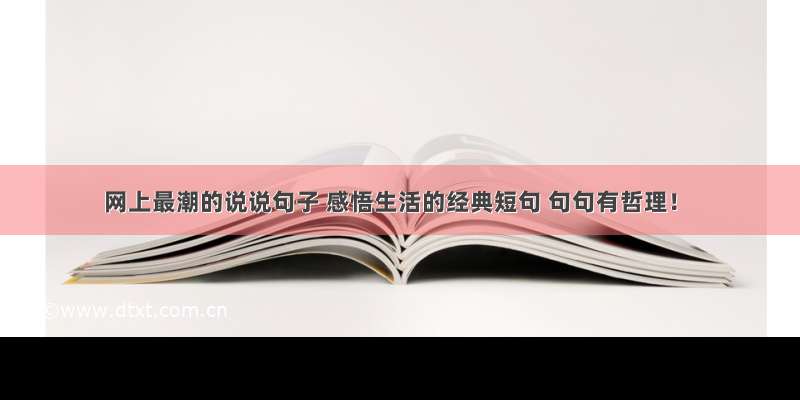 网上最潮的说说句子 感悟生活的经典短句 句句有哲理！

©www.dtxt.com.cn